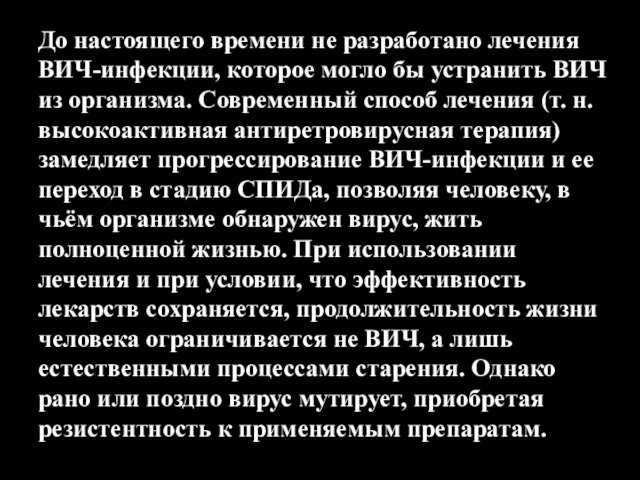 До настоящего времени не разработано лечения ВИЧ-инфекции, которое могло бы устранить ВИЧ из организма. Современный способ лечения (т. н. высокоактивная антиретровирусная терапия) замедляет прогрессирование ВИЧ-инфекции и ее переход в стадию СПИДа, позволяя человеку, в чьём организме обнаружен вирус, жить полноценной жизнью. При использовании лечения и при условии, что эффективность лекарств сохраняется, продолжительность жизни человека ограничивается не ВИЧ, а лишь естественными процессами старения. Однако рано или поздно вирус мутирует, приобретая резистентность к применяемым препаратам.